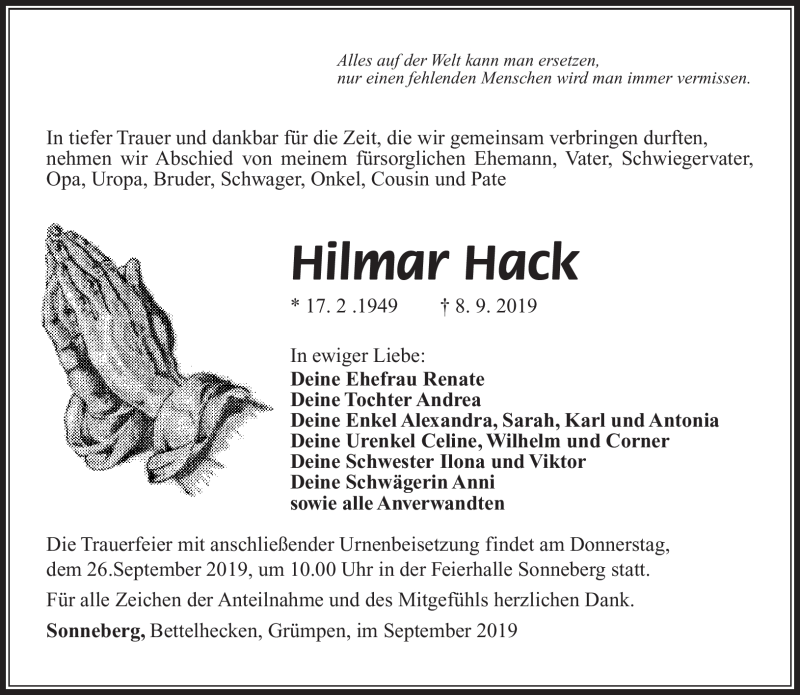 Alles auf der Welt kann man ersetzen,
nur einen fehlenden Menschen wird man immer vermissen.

In tiefer Trauer und dankbar für die Zeit, die wir gemeinsam verbringen durften, nehmen wir Abschied von meinem fürsorglichen Ehemann, Vater, Schwiegervater, Opa, Uropa, Bruder, Schwager, Onkel, Cousin und Pate

Hilmar Hack

* 17. 2 .1949 † 8. 9. 2019

In ewiger Liebe:
Deine Ehefrau Renate
Deine Tochter Andrea
Deine Enkel Alexandra, Sarah, Karl und Antonia
Deine Urenkel Celine, Wilhelm und Corner
Deine Schwester Ilona und Viktor
Deine Schwägerin Anni
sowie alle Anverwandten

Die Trauerfeier mit anschließender Urnenbeisetzung findet am Donnerstag, dem 26.September 2019, um 10.00 Uhr in der Feierhalle Sonneberg statt.

Für alle Zeichen der Anteilnahme und des Mitgefühls herzlichen Dank.

Sonneberg, Bettelhecken, Grümpen, im September 2019